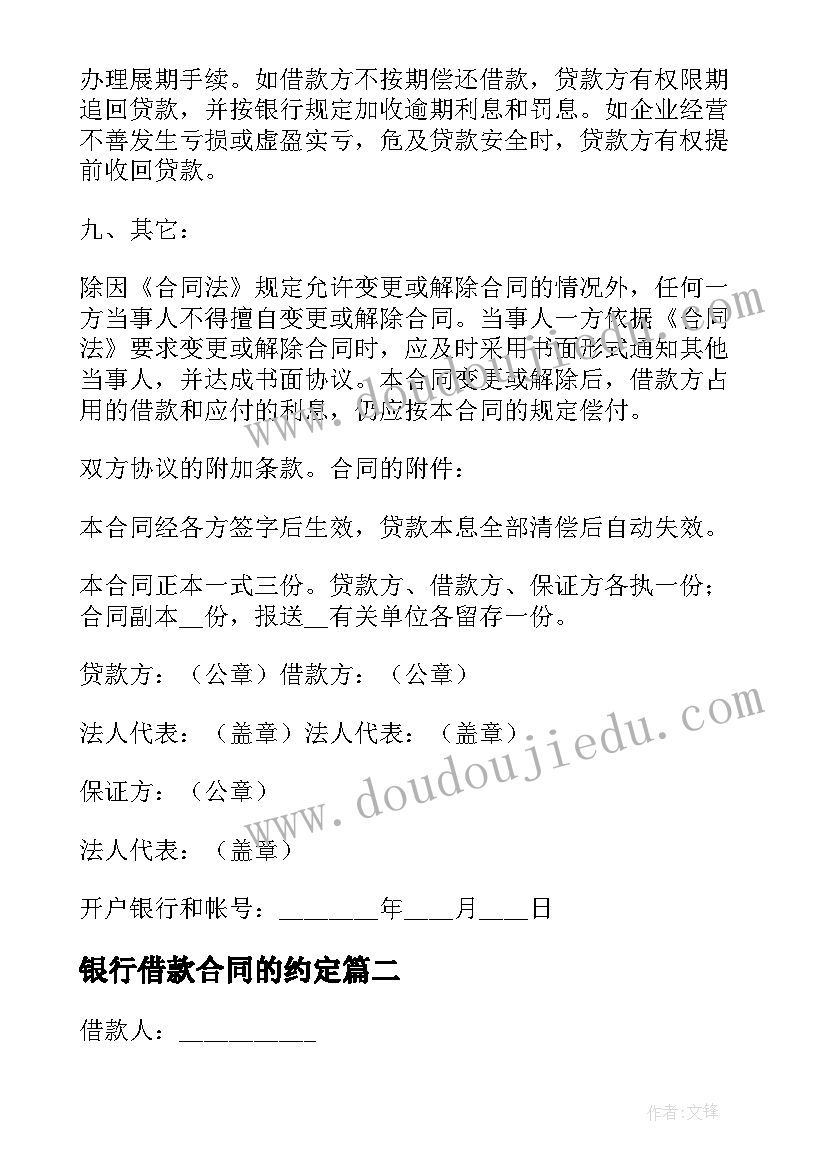 办理展期手续。如借款方不按期偿还借款，贷款方有权限期追回贷款，并按银行规定加收逾期利息和罚息。如企业经营不善发生亏损或虚盈实亏，危及贷款安全时，贷款方有权提前收回贷款。

九、其它：

除因《合同法》规定允许变更或解除合同的情况外，任何一方当事人不得擅自变更或解除合同。当事人一方依据《合同法》要求变更或解除合同时，应及时采用书面形式通知其他当事人，并达成书面协议。本合同变更或解除后，借款方占用的借款和应付的利息，仍应按本合同的规定偿付。

双方协议的附加条款。合同的附件：

本合同经各方签字后生效，贷款本息全部清偿后自动失效。

本合同正本一式三份。贷款方、借款方、保证方各执一份；合同副本__份，报送__有关单位各留存一份。

贷款方：（公章）借款方：（公章）

法人代表：（盖章）法人代表：（盖章）

保证方：（公章）

法人代表：（盖章）

开户银行和帐号：________年____月____日

银行借款合同的约定篇二

借款人：__________

www.doudoujiedu.com

作者:文锋